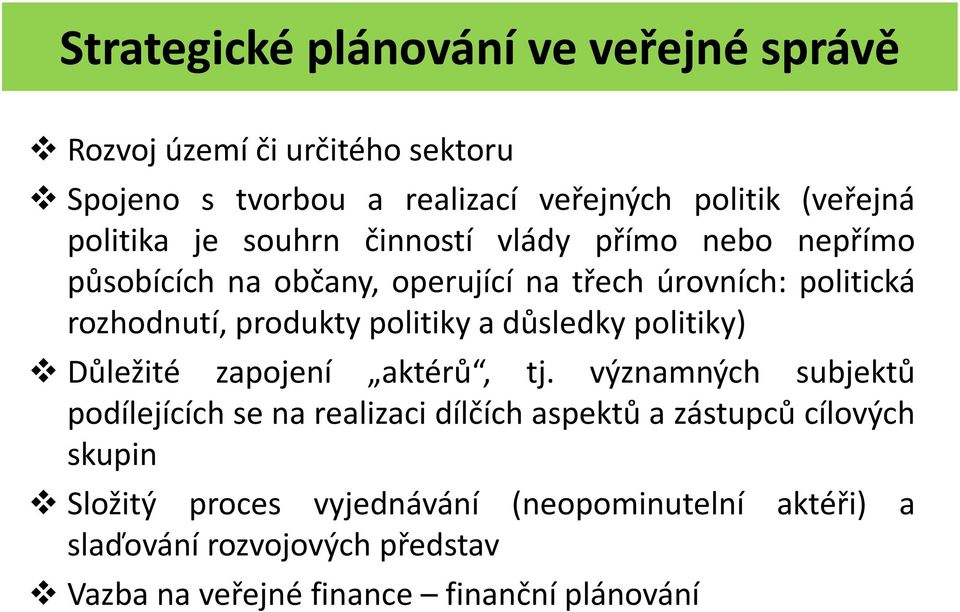 Strategické plánování ve veřejné správě

❖ Rozvoj území či určitého sektoru

❖ Spojeno s tvorbou a realizací veřejných politik (veřejná politika je souhrn činností vlády přímo nebo nepřímo působících na občany, operující na třech úrovních: politická rozhodnutí, produkty politiky a důsledky politiky)

❖ Důležité zapojení „aktérů“, tj. významných subjektů podílejících se na realizaci dílčích aspektů a zástupců cílových skupin

❖ Složitý proces vyjednávání (neopominutelní aktéři) a slaďování rozvojových představ

❖ Vazba na veřejné finance – finanční plánování